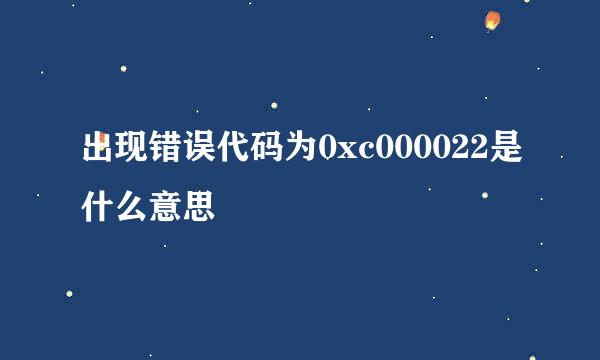 出现错误代码为0xc000022是什么意思